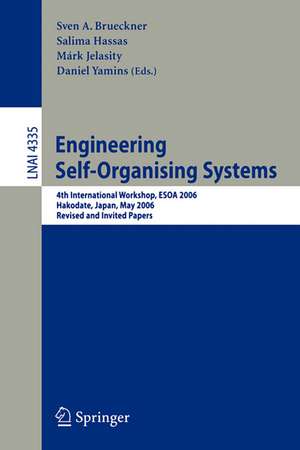 Sven A. Brueckner
Salima Hassas
Márk Jelasity
Daniel Yamins (Eds.)

LNAI 4335

Engineering
Self-Organising Systems

4th International Workshop, ESOA 2006
Hakodate, Japan, May 2006
Revised and Invited Papers

Springer